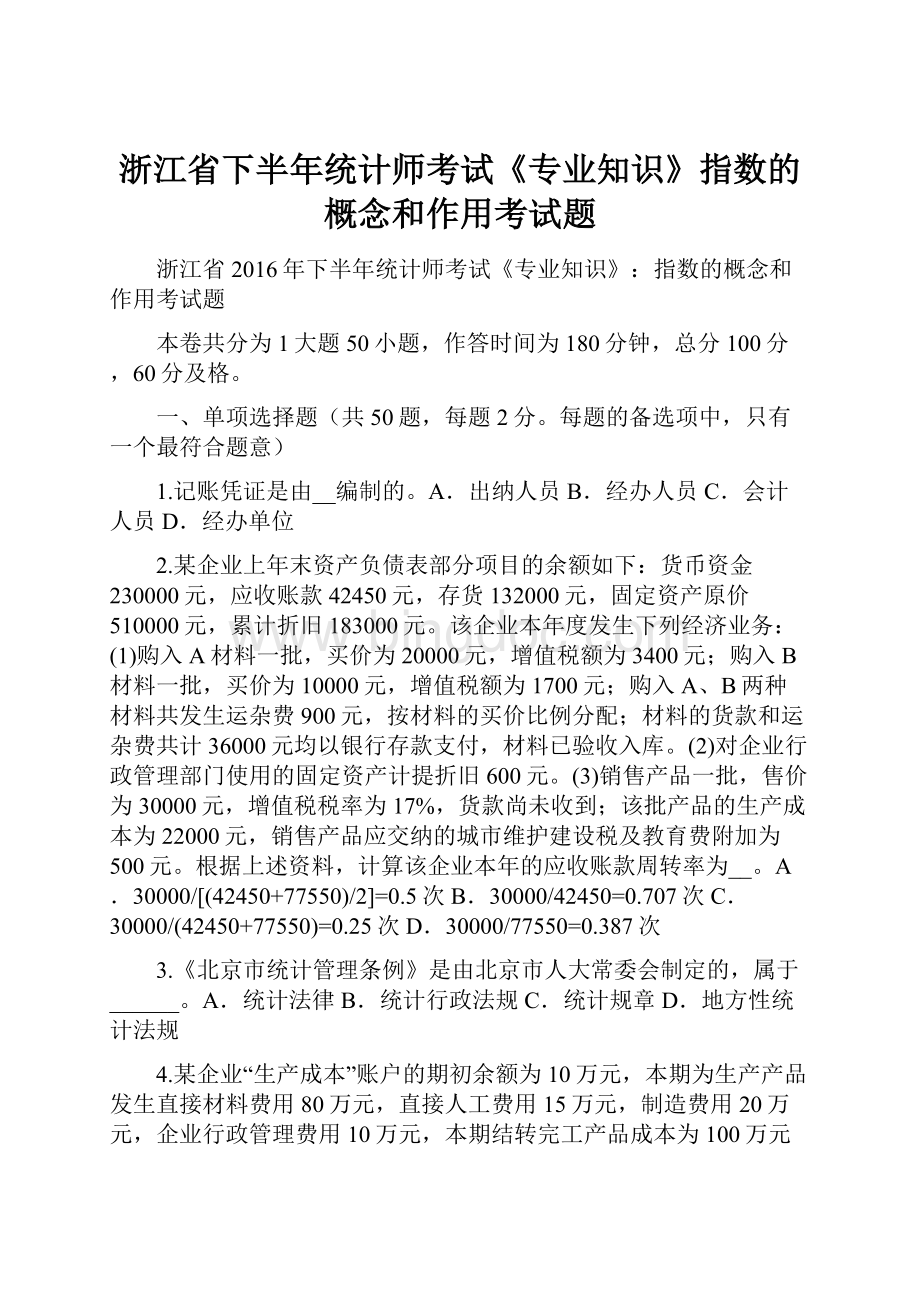 浙江省下半年统计师考试《专业知识》指数的概念和作用考试题

浙江省2016年下半年统计师考试《专业知识》：指数的概念和作用考试题

本卷共分为1大题50小题，作答时间为180分钟，总分100分，60分及格。

一、单项选择题（共50题，每题2分。每题的备选项中，只有一个最符合题意）

1.记账凭证是由__编制的。A．出纳人员 B．经办人员 C．会计人员 D．经办单位

2.某企业上年末资产负债表部分项目的余额如下：货币资金230000元，应收账款42450元，存货132000元，固定资产原价510000元，累计折旧183000元。该企业本年度发生下列经济业务：(1)购入A材料一批，买价为20000元，增值税额为3400元；购入B材料一批，买价为10000元，增值税额为1700元；购入A、B两种材料共发生运杂费900元，按材料的买价比例分配；材料的货款和运杂费共计36000元均以银行存款支付，材料已验收入库。(2)对企业行政管理部门使用的固定资产计提折旧600元。(3)销售产品一批，售价为30000元，增值税税率为17%，货款尚未收到；该批产品的生产成本为22000元，销售产品应交纳的城市维护建设税及教育费附加为500元。根据上述资料，计算该企业本年的应收账款周转率为__。A．30000/[(42450+77550)/2]=0.5次 B．30000/42450=0.707次 C．30000/(42450+77550)=0.25次 D．30000/77550=0.387次

3.《北京市统计管理条例》是由北京市人大常委会制定的，属于______。A．统计法律 B．统计行政法规 C．统计规章 D．地方性统计法规

4.某企业“生产成本”账户的期初余额为10万元，本期为生产产品发生直接材料费用80万元，直接人工费用15万元，制造费用20万元，企业行政管理费用10万元，本期结转完工产品成本为100万元